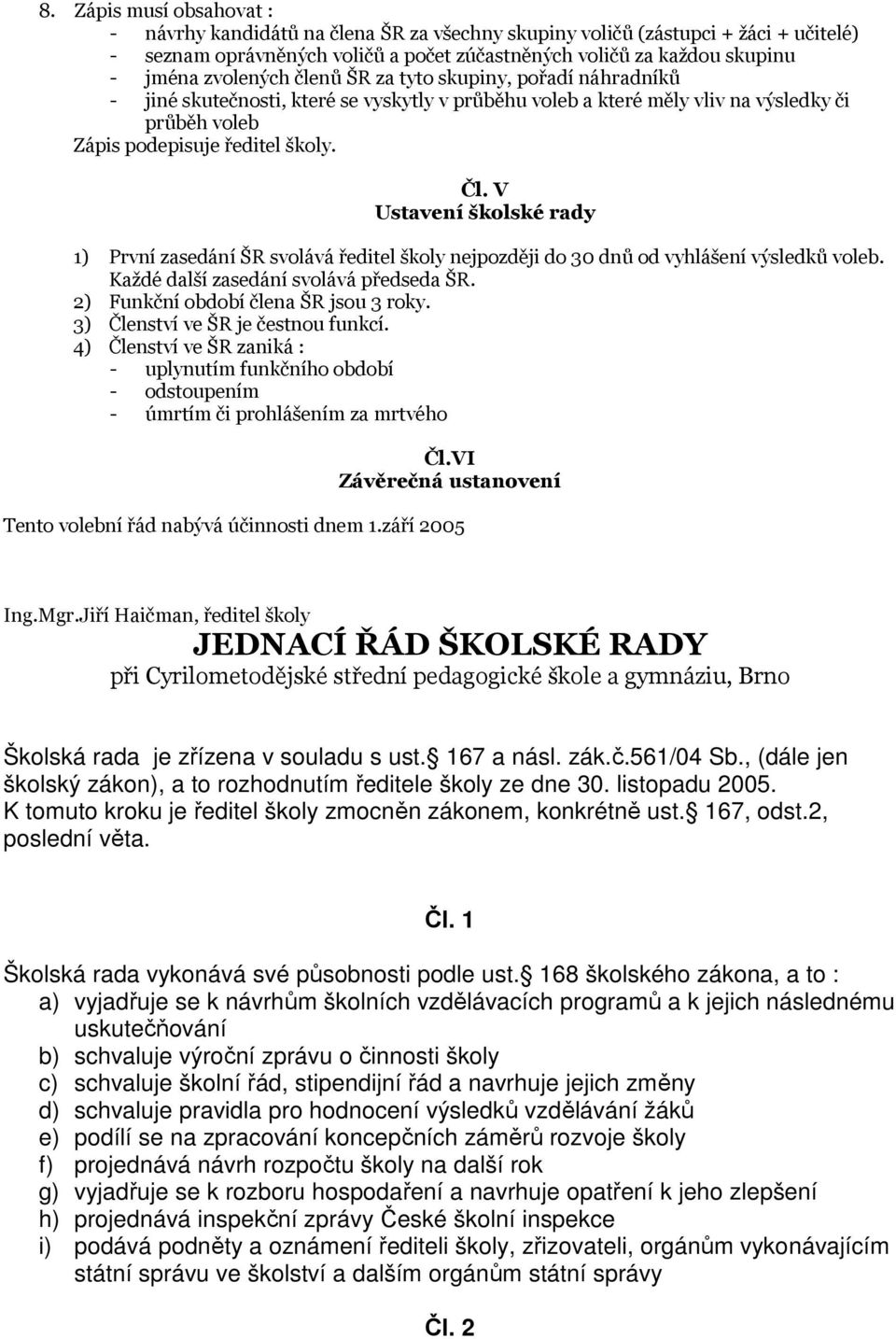 8. Zápis musí obsahovat :
- návrhy kandidátů na člena ŠR za všechny skupiny voličů (zástupci + žáci + učitelé)
- seznam oprávněných voličů a počet zúčastněných voličů za každou skupinu
- jména zvolených členů ŠR za tyto skupiny, pořadí náhradníků
- jiné skutečnosti, které se vyskytly v průběhu voleb a které měly vliv na výsledky či průběh voleb
Zápis podepisuje ředitel školy.

Čl. V
Ustavení školské rady

1) První zasedání ŠR svolává ředitel školy nejpozději do 30 dnů od vyhlášení výsledků voleb. Každé další zasedání svolává předseda ŠR.
2) Funkční období člena ŠR jsou 3 roky.
3) Členství ve ŠR je čestnou funkcí.
4) Členství ve ŠR zaniká :
- uplynutím funkčního období
- odstoupením
- úmrtím či prohlášením za mrtvého

Čl.VI
Závěrečná ustanovení

Tento volební řád nabývá účinnosti dnem 1.září 2005

Ing.Mgr.Jiří Haičman, ředitel školy

JEDNACÍ ŘÁD ŠKOLSKÉ RADY
při Cyrilometodějské střední pedagogické škole a gymnáziu, Brno

Školská rada je zřízena v souladu s ust. 167 a násl. zák.č.561/04 Sb., (dále jen školský zákon), a to rozhodnutím ředitele školy ze dne 30. listopadu 2005. K tomuto kroku je ředitel školy zmocněn zákonem, konkrétně ust. 167, odst.2, poslední věta.

Čl. 1

Školská rada vykonává své působnosti podle ust. 168 školského zákona, a to :
a) vyjadřuje se k návrhům školních vzdělávacích programů a k jejich následnému uskutečňování
b) schvaluje výroční zprávu o činnosti školy
c) schvaluje školní řád, stipendijní řád a navrhuje jejich změny
d) schvaluje pravidla pro hodnocení výsledků vzdělávání žáků
e) podílí se na zpracování koncepčních záměrů rozvoje školy
f) projednává návrh rozpočtu školy na další rok
g) vyjadřuje se k rozboru hospodaření a navrhuje opatření k jeho zlepšení
h) projednává inspekční zprávy České školní inspekce
i) podává podněty a oznámení řediteli školy, zřizovateli, orgánům vykonávajícím státní správu ve školství a dalším orgánům státní správy

Čl. 2